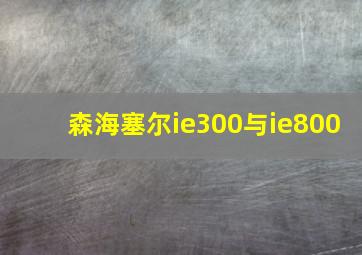 森海塞尔ie300与ie800